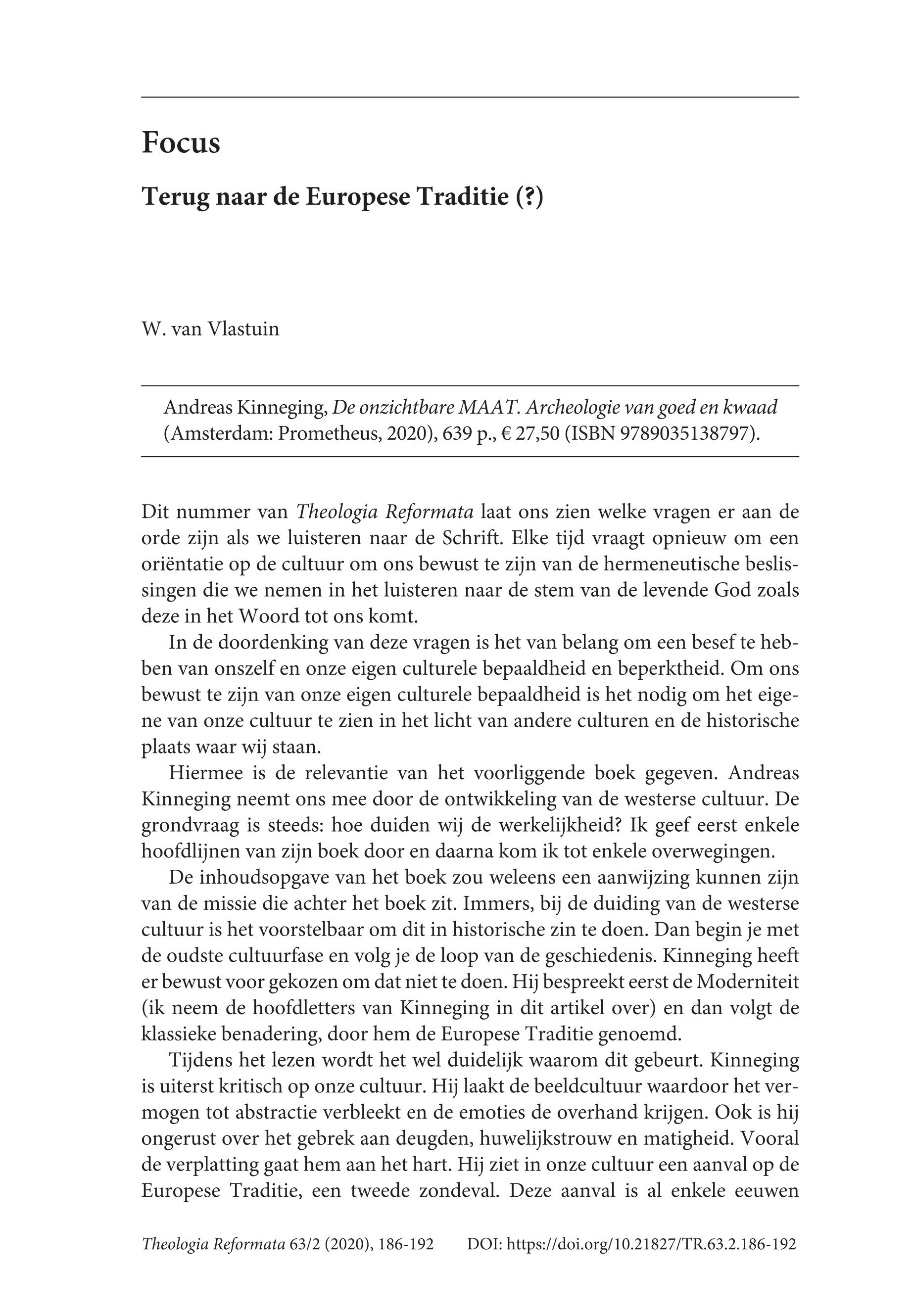 Focus

Terug naar de Europese Traditie (?)

W. van Vlastuin

Andreas Kinneging, De onzichtbare MAAT. Archeologie van goed en kwaad (Amsterdam: Prometheus, 2020), 639 p., € 27,50 (ISBN 9789035138797).

Dit nummer van Theologia Reformata laat ons zien welke vragen er aan de orde zijn als we luisteren naar de Schrift. Elke tijd vraagt opnieuw om een oriëntatie op de cultuur om ons bewust te zijn van de hermeneutische beslissingen die we nemen in het luisteren naar de stem van de levende God zoals deze in het Woord tot ons komt.

In de doordenking van deze vragen is het van belang om een besef te hebben van onszelf en onze eigen culturele bepaaldheid en beperktheid. Om ons bewust te zijn van onze eigen culturele bepaaldheid is het nodig om het eigene van onze cultuur te zien in het licht van andere culturen en de historische plaats waar wij staan.

Hiermee is de relevantie van het voorliggende boek gegeven. Andreas Kinneging neemt ons mee door de ontwikkeling van de westerse cultuur. De grondvraag is steeds: hoe duiden wij de werkelijkheid? Ik geef eerst enkele hoofdlijnen van zijn boek door en daarna kom ik tot enkele overwegingen.

De inhoudsopgave van het boek zou weleens een aanwijzing kunnen zijn van de missie die achter het boek zit. Immers, bij de duiding van de westerse cultuur is het voorstelbaar om dit in historische zin te doen. Dan begin je met de oudste cultuurfase en volg je de loop van de geschiedenis. Kinneging heeft er bewust voor gekozen om dat niet te doen. Hij bespreekt eerst de Moderniteit (ik neem de hoofdletters van Kinneging in dit artikel over) en dan volgt de klassieke benadering, door hem de Europese Traditie genoemd.

Tijdens het lezen wordt het wel duidelijk waarom dit gebeurt. Kinneging is uiterst kritisch op onze cultuur. Hij laakt de beeldcultuur waardoor het vermogen tot abstractie verbleekt en de emoties de overhand krijgen. Ook is hij ongerust over het gebrek aan deugden, huwelijkstrouw en matigheid. Vooral de verplatting gaat hem aan het hart. Hij ziet in onze cultuur een aanval op de Europese Traditie, een tweede zondeval. Deze aanval is al enkele eeuwen

Theologia Reformata 63/2 (2020), 186-192 DOI: https://doi.org/10.21827/TR.63.2.186-192